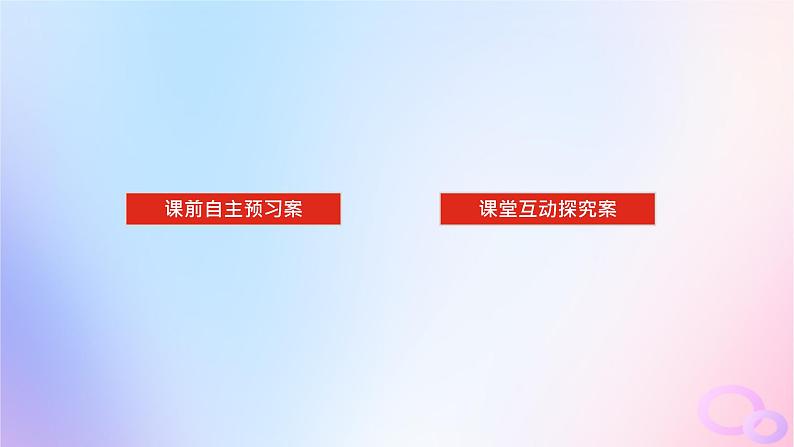 课前自主预习案

课堂互动探究案